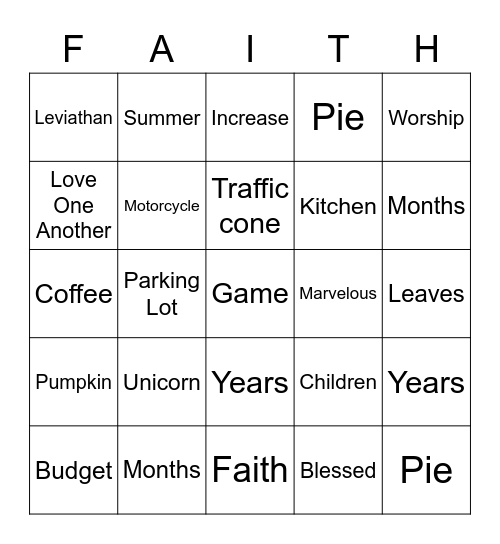 | F | A | I | T | H |
|---|---|---|---|---|
| Leviathan | Summer | Increase | Pie | Worship |
| Love One Another | Motorcycle | Traffic cone | Kitchen | Months |
| Coffee | Parking Lot | Game | Marvelous | Leaves |
| Pumpkin | Unicorn | Years | Children | Years |
| Budget | Months | Faith | Blessed | Pie |